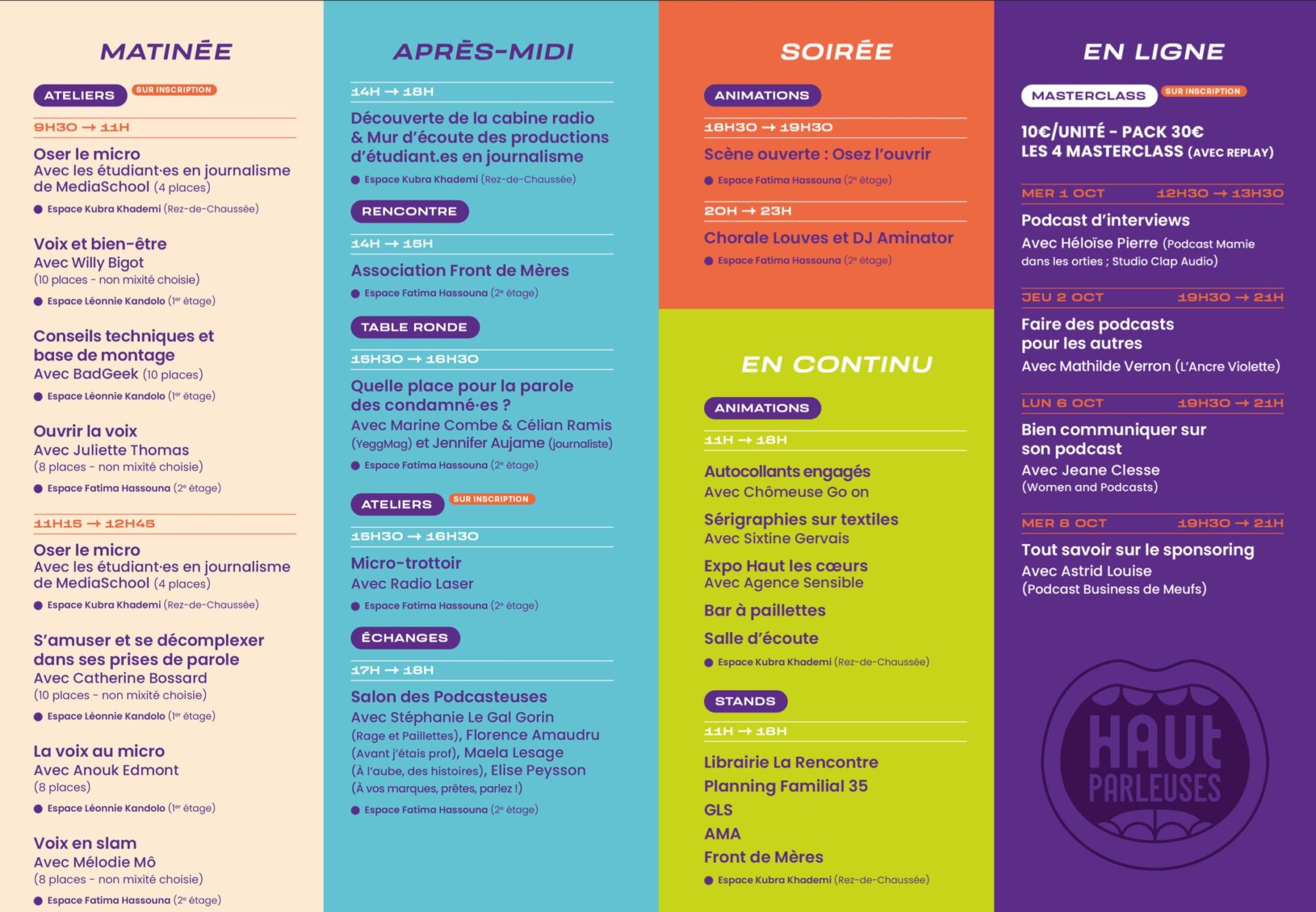 MATINÉE

ATELIERS SUR INSCRIPTION

9H30 → 11H

Oser le micro
Avec les étudiant·es en journalisme de MediaSchool (4 places)
Espace Kubra Khademi (Rez-de-Chaussée)

Voix et bien-être
Avec Willy Bigot
(10 places - non mixité choisie)
Espace Léonnie Kandolo (1er étage)

Conseils techniques et base de montage
Avec BadGeek (10 places)
Espace Léonnie Kandolo (1er étage)

Ouvrir la voix
Avec Juliette Thomas
(8 places - non mixité choisie)
Espace Fatima Hassouna (2e étage)

11H15 → 12H45

Oser le micro
Avec les étudiant·es en journalisme de MediaSchool (4 places)
Espace Kubra Khademi (Rez-de-Chaussée)

S'amuser et se décomplexer dans ses prises de parole
Avec Catherine Bossard
(10 places - non mixité choisie)
Espace Léonnie Kandolo (1er étage)

La voix au micro
Avec Anouk Edmont
(8 places)
Espace Léonnie Kandolo (1er étage)

Voix en slam
Avec Mélodie Mô
(8 places - non mixité choisie)
Espace Fatima Hassouna (2e étage)

APRÈS-MIDI

14H → 18H

Découverte de la cabine radio & Mur d'écoute des productions d'étudiant.es en journalisme
Espace Kubra Khademi (Rez-de-Chaussée)

RENCONTRE

14H → 15H

Association Front de Mères
Espace Fatima Hassouna (2e étage)

TABLE RONDE

15H30 → 16H30

Quelle place pour la parole des condamné·es ?
Avec Marine Combe & Célian Ramis (YeggMag) et Jennifer Aujame (journaliste)
Espace Fatima Hassouna (2e étage)

ATELIERS SUR INSCRIPTION

15H30 → 16H30

Micro-trottoir
Avec Radio Laser
Espace Fatima Hassouna (2e étage)

ÉCHANGES

17H → 18H

Salon des Podcasteuses
Avec Stéphanie Le Gal Gorin (Rage et Paillettes), Florence Amaudru (Avant j'étais prof), Maela Lesage (À l'aube, des histoires), Elise Peysson (À vos marques, prêtes, parlez !)
Espace Fatima Hassouna (2e étage)

SOIRÉE

ANIMATIONS

18H30 → 19H30

Scène ouverte : Osez l'ouvrir
Espace Fatima Hassouna (2e étage)

20H → 23H

Chorale Louves et DJ Aminator
Espace Fatima Hassouna (2e étage)

EN CONTINU

ANIMATIONS

11H → 18H

Autocollants engagés
Avec Chômeuse Go on

Sérigraphies sur textiles
Avec Sixtine Gervais

Expo Haut les cœurs
Avec Agence Sensible

Bar à paillettes

Salle d'écoute
Espace Kubra Khademi (Rez-de-Chaussée)

STANDS

11H → 18H

Librairie La Rencontre
Planning Familial 35
GLS
AMA
Front de Mères
Espace Kubra Khademi (Rez-de-Chaussée)

EN LIGNE

MASTERCLASS SUR INSCRIPTION

10€/UNITÉ - PACK 30€
LES 4 MASTERCLASS (AVEC REPLAY)

MER 1 OCT 12H30 → 13H30

Podcast d'interviews
Avec Héloïse Pierre (Podcast Mamie dans les orties ; Studio Clap Audio)

JEU 2 OCT 19H30 → 21H

Faire des podcasts pour les autres
Avec Mathilde Verron (L'Ancre Violette)

LUN 6 OCT 19H30 → 21H

Bien communiquer sur son podcast
Avec Jeane Clesse
(Women and Podcasts)

MER 8 OCT 19H30 → 21H

Tout savoir sur le sponsoring
Avec Astrid Louise
(Podcast Business de Meufs)

HAUT PARLEUSES